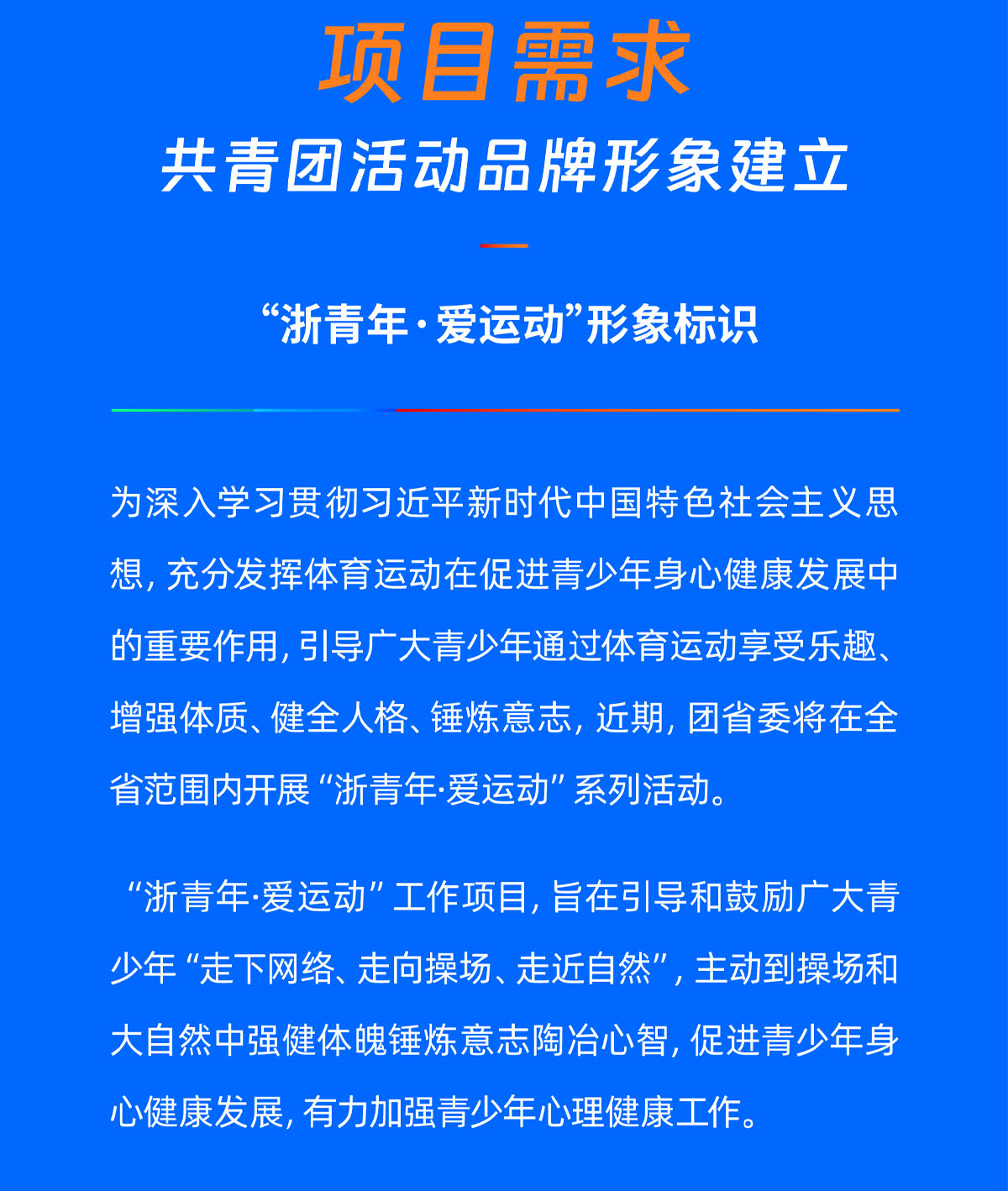 项目需求

共青团活动品牌形象建立

“浙青年·爱运动”形象标识

为深入学习贯彻习近平新时代中国特色社会主义思想，充分发挥体育运动在促进青少年身心健康发展中的重要作用，引导广大青少年通过体育运动享受乐趣、增强体质、健全人格、锤炼意志，近期，团省委将在全省范围内开展“浙青年·爱运动”系列活动。

“浙青年·爱运动”工作项目，旨在引导和鼓励广大青少年“走下网络、走向操场、走近自然”，主动到操场和大自然中强健体魄锤炼意志陶冶心智，促进青少年身心健康发展，有力加强青少年心理健康工作。